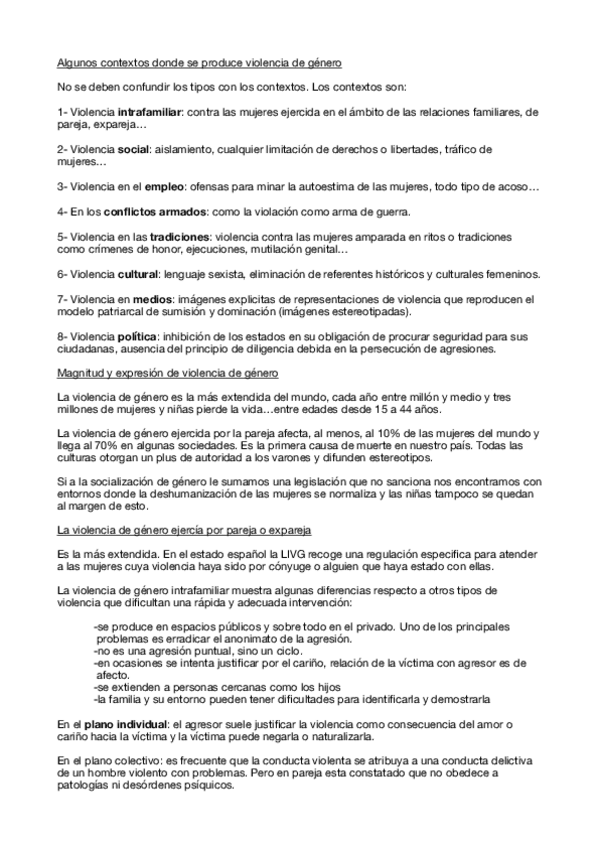 Algunos contextos donde se produce violencia de género

No se deben confundir los tipos con los contextos. Los contextos son:

1- Violencia intrafamiliar: contra las mujeres ejercida en el ámbito de las relaciones familiares, de pareja, expareja…

2- Violencia social: aislamiento, cualquier limitación de derechos o libertades, tráfico de mujeres…

3- Violencia en el empleo: ofensas para minar la autoestima de las mujeres, todo tipo de acoso…

4- En los conflictos armados: como la violación como arma de guerra.

5- Violencia en las tradiciones: violencia contra las mujeres amparada en ritos o tradiciones como crímenes de honor, ejecuciones, mutilación genital…

6- Violencia cultural: lenguaje sexista, eliminación de referentes históricos y culturales femeninos.

7- Violencia en medios: imágenes explicitas de representaciones de violencia que reproducen el modelo patriarcal de sumisión y dominación (imágenes estereotipadas).

8- Violencia política: inhibición de los estados en su obligación de procurar seguridad para sus ciudadanas, ausencia del principio de diligencia debida en la persecución de agresiones.

Magnitud y expresión de violencia de género

La violencia de género es la más extendida del mundo, cada año entre millón y medio y tres millones de mujeres y niñas pierde la vida…entre edades desde 15 a 44 años.

La violencia de género ejercida por la pareja afecta, al menos, al 10% de las mujeres del mundo y llega al 70% en algunas sociedades. Es la primera causa de muerte en nuestro país. Todas las culturas otorgan un plus de autoridad a los varones y difunden estereotipos.

Si a la socialización de género le sumamos una legislación que no sanciona nos encontramos con entornos donde la deshumanización de las mujeres se normaliza y las niñas tampoco se quedan al margen de esto.

La violencia de género ejercía por pareja o expareja

Es la más extendida. En el estado español la LIVG recoge una regulación especifica para atender a las mujeres cuya violencia haya sido por cónyuge o alguien que haya estado con ellas.

La violencia de género intrafamiliar muestra algunas diferencias respecto a otros tipos de violencia que dificultan una rápida y adecuada intervención:

-se produce en espacios públicos y sobre todo en el privado. Uno de los principales problemas es erradicar el anonimato de la agresión.
-no es una agresión puntual, sino un ciclo.
-en ocasiones se intenta justificar por el cariño, relación de la víctima con agresor es de afecto.
-se extienden a personas cercanas como los hijos
-la familia y su entorno pueden tener dificultades para identificarla y demostrarla

En el plano individual: el agresor suele justificar la violencia como consecuencia del amor o cariño hacia la víctima y la víctima puede negarla o naturalizarla.

En el plano colectivo: es frecuente que la conducta violenta se atribuya a una conducta delictiva de un hombre violento con problemas. Pero en pareja esta constatado que no obedece a patologías ni desórdenes psíquicos.